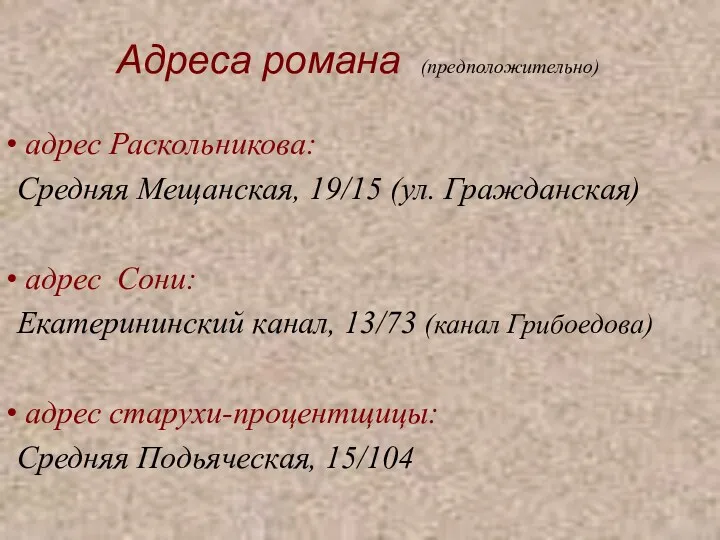 Адреса романа (предположительно)

• адрес Раскольникова:
Средняя Мещанская, 19/15 (ул. Гражданская)

• адрес Сони:
Екатерининский канал, 13/73 (канал Грибоедова)

• адрес старухи-процентщицы:
Средняя Подьяческая, 15/104